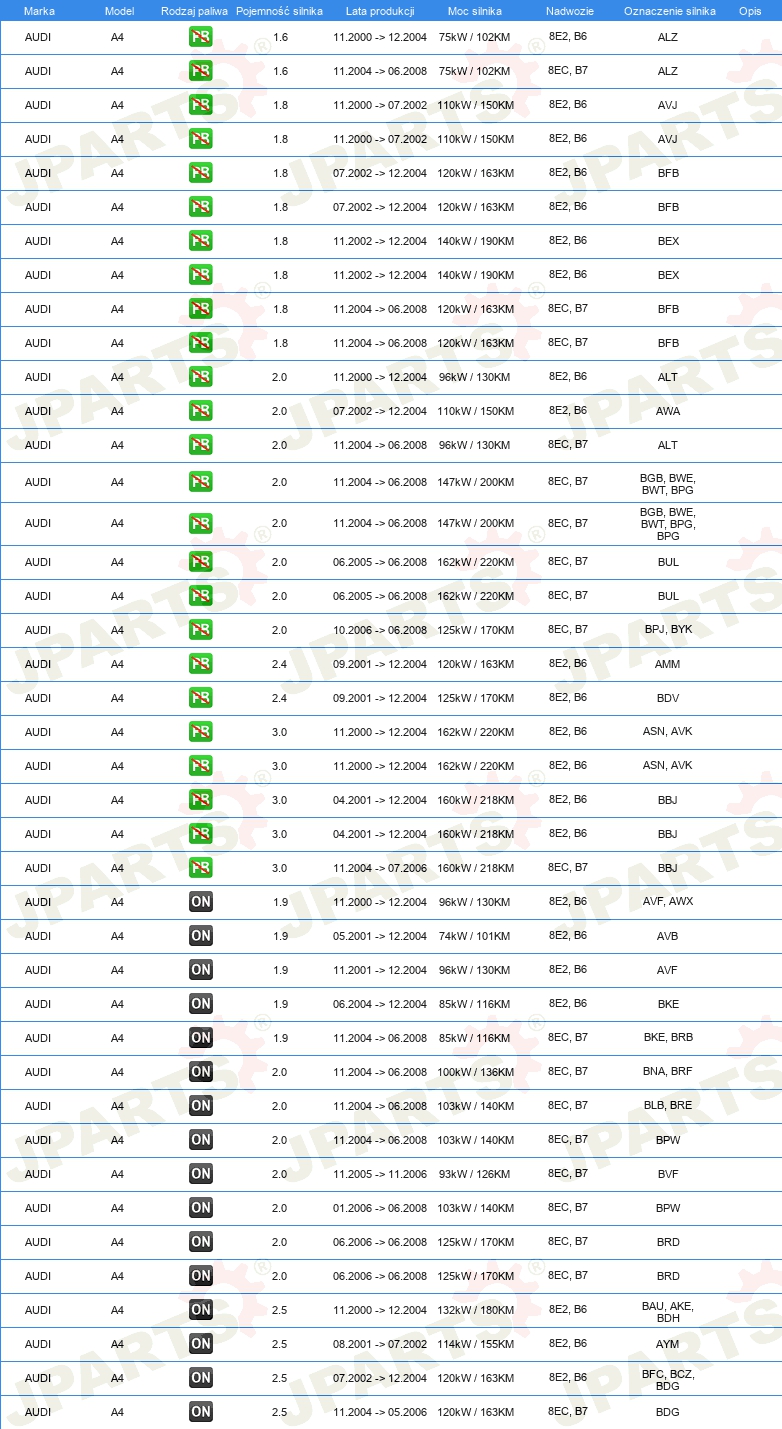 | Marka | Model | Rodzaj paliwa | Pojemność silnika | Lata produkcji | Moc silnika | Nadwozie | Oznaczenie silnika | Opis |
|---|---|---|---|---|---|---|---|---|
| AUDI | A4 | PB | 1.6 | 11.2000 -> 12.2004 | 75kW / 102KM | 8E2, B6 | ALZ | |
| AUDI | A4 | PB | 1.6 | 11.2004 -> 06.2008 | 75kW / 102KM | 8EC, B7 | ALZ | |
| AUDI | A4 | PB | 1.8 | 11.2000 -> 07.2002 | 110kW / 150KM | 8E2, B6 | AVJ | |
| AUDI | A4 | PB | 1.8 | 11.2000 -> 07.2002 | 110kW / 150KM | 8E2, B6 | AVJ | |
| AUDI | A4 | PB | 1.8 | 07.2002 -> 12.2004 | 120kW / 163KM | 8E2, B6 | BFB | |
| AUDI | A4 | PB | 1.8 | 07.2002 -> 12.2004 | 120kW / 163KM | 8E2, B6 | BFB | |
| AUDI | A4 | PB | 1.8 | 11.2002 -> 12.2004 | 140kW / 190KM | 8E2, B6 | BEX | |
| AUDI | A4 | PB | 1.8 | 11.2002 -> 12.2004 | 140kW / 190KM | 8E2, B6 | BEX | |
| AUDI | A4 | PB | 1.8 | 11.2004 -> 06.2008 | 120kW / 163KM | 8EC, B7 | BFB | |
| AUDI | A4 | PB | 1.8 | 11.2004 -> 06.2008 | 120kW / 163KM | 8EC, B7 | BFB | |
| AUDI | A4 | PB | 2.0 | 11.2000 -> 12.2004 | 96kW / 130KM | 8E2, B6 | ALT | |
| AUDI | A4 | PB | 2.0 | 07.2002 -> 12.2004 | 110kW / 150KM | 8E2, B6 | AWA | |
| AUDI | A4 | PB | 2.0 | 11.2004 -> 06.2008 | 96kW / 130KM | 8EC, B7 | ALT | |
| AUDI | A4 | PB | 2.0 | 11.2004 -> 06.2008 | 147kW / 200KM | 8EC, B7 | BGB, BWE, BWT, BPG | |
| AUDI | A4 | PB | 2.0 | 11.2004 -> 06.2008 | 147kW / 200KM | 8EC, B7 | BGB, BWE, BWT, BPG, BPG | |
| AUDI | A4 | PB | 2.0 | 06.2005 -> 06.2008 | 162kW / 220KM | 8EC, B7 | BUL | |
| AUDI | A4 | PB | 2.0 | 06.2005 -> 06.2008 | 162kW / 220KM | 8EC, B7 | BUL | |
| AUDI | A4 | PB | 2.0 | 10.2006 -> 06.2008 | 125kW / 170KM | 8EC, B7 | BPJ, BYK | |
| AUDI | A4 | PB | 2.4 | 09.2001 -> 12.2004 | 120kW / 163KM | 8E2, B6 | AMM | |
| AUDI | A4 | PB | 2.4 | 09.2001 -> 12.2004 | 125kW / 170KM | 8E2, B6 | BDV | |
| AUDI | A4 | PB | 3.0 | 11.2000 -> 12.2004 | 162kW / 220KM | 8E2, B6 | ASN, AVK | |
| AUDI | A4 | PB | 3.0 | 11.2000 -> 12.2004 | 162kW / 220KM | 8E2, B6 | ASN, AVK | |
| AUDI | A4 | PB | 3.0 | 04.2001 -> 12.2004 | 160kW / 218KM | 8E2, B6 | BBJ | |
| AUDI | A4 | PB | 3.0 | 04.2001 -> 12.2004 | 160kW / 218KM | 8E2, B6 | BBJ | |
| AUDI | A4 | PB | 3.0 | 11.2004 -> 07.2006 | 160kW / 218KM | 8EC, B7 | BBJ | |
| AUDI | A4 | ON | 1.9 | 11.2000 -> 12.2004 | 96kW / 130KM | 8E2, B6 | AVF, AWX | |
| AUDI | A4 | ON | 1.9 | 05.2001 -> 12.2004 | 74kW / 101KM | 8E2, B6 | AVB | |
| AUDI | A4 | ON | 1.9 | 11.2001 -> 12.2004 | 96kW / 130KM | 8E2, B6 | AVF | |
| AUDI | A4 | ON | 1.9 | 06.2004 -> 12.2004 | 85kW / 116KM | 8E2, B6 | BKE | |
| AUDI | A4 | ON | 1.9 | 11.2004 -> 06.2008 | 85kW / 116KM | 8EC, B7 | BKE, BRB | |
| AUDI | A4 | ON | 2.0 | 11.2004 -> 06.2008 | 100kW / 136KM | 8EC, B7 | BNA, BRF | |
| AUDI | A4 | ON | 2.0 | 11.2004 -> 06.2008 | 103kW / 140KM | 8EC, B7 | BLB, BRE | |
| AUDI | A4 | ON | 2.0 | 11.2004 -> 06.2008 | 103kW / 140KM | 8EC, B7 | BPW | |
| AUDI | A4 | ON | 2.0 | 11.2005 -> 11.2006 | 93kW / 126KM | 8EC, B7 | BVF | |
| AUDI | A4 | ON | 2.0 | 01.2006 -> 06.2008 | 103kW / 140KM | 8EC, B7 | BPW | |
| AUDI | A4 | ON | 2.0 | 06.2006 -> 06.2008 | 125kW / 170KM | 8EC, B7 | BRD | |
| AUDI | A4 | ON | 2.0 | 06.2006 -> 06.2008 | 125kW / 170KM | 8EC, B7 | BRD | |
| AUDI | A4 | ON | 2.5 | 11.2000 -> 12.2004 | 132kW / 180KM | 8E2, B6 | BAU, AKE, BDH | |
| AUDI | A4 | ON | 2.5 | 08.2001 -> 07.2002 | 114kW / 155KM | 8E2, B6 | AYM | |
| AUDI | A4 | ON | 2.5 | 07.2002 -> 12.2004 | 120kW / 163KM | 8E2, B6 | BFC, BCZ, BDG | |
| AUDI | A4 | ON | 2.5 | 11.2004 -> 05.2006 | 120kW / 163KM | 8EC, B7 | BDG | |

JPARTS®